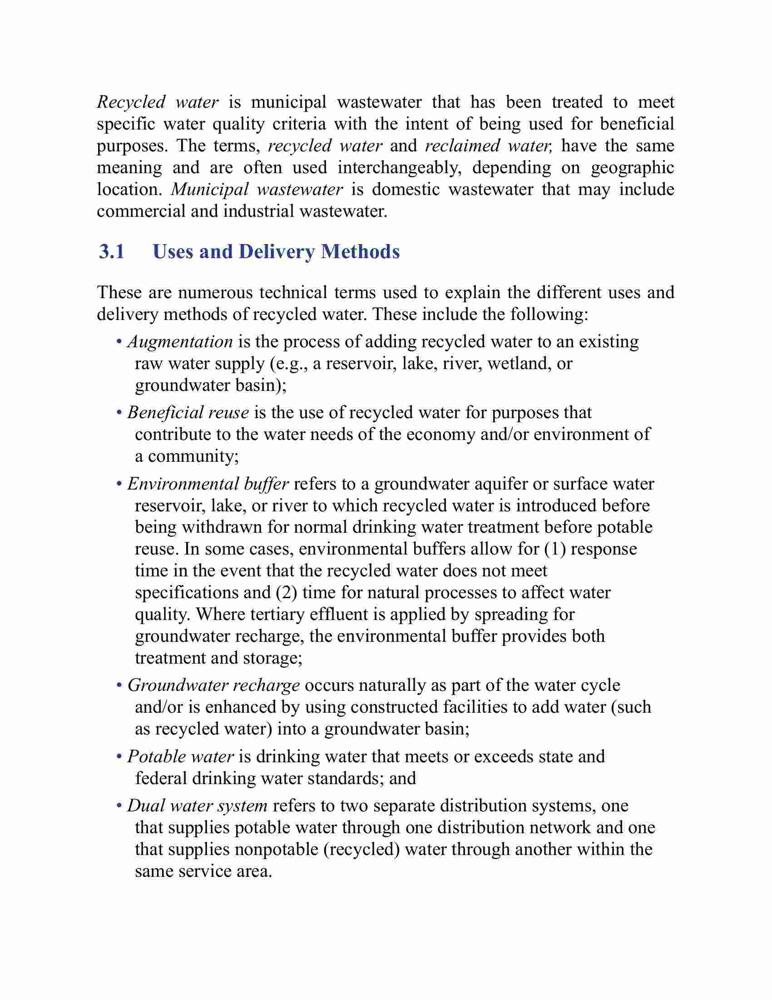 Recycled water is municipal wastewater that has been treated to meet specific water quality criteria with the intent of being used for beneficial purposes. The terms, recycled water and reclaimed water, have the same meaning and are often used interchangeably, depending on geographic location. Municipal wastewater is domestic wastewater that may include commercial and industrial wastewater.

3.1 Uses and Delivery Methods

These are numerous technical terms used to explain the different uses and delivery methods of recycled water. These include the following:

• Augmentation is the process of adding recycled water to an existing raw water supply (e.g., a reservoir, lake, river, wetland, or groundwater basin);

• Beneficial reuse is the use of recycled water for purposes that contribute to the water needs of the economy and/or environment of a community;

• Environmental buffer refers to a groundwater aquifer or surface water reservoir, lake, or river to which recycled water is introduced before being withdrawn for normal drinking water treatment before potable reuse. In some cases, environmental buffers allow for (1) response time in the event that the recycled water does not meet specifications and (2) time for natural processes to affect water quality. Where tertiary effluent is applied by spreading for groundwater recharge, the environmental buffer provides both treatment and storage;

• Groundwater recharge occurs naturally as part of the water cycle and/or is enhanced by using constructed facilities to add water (such as recycled water) into a groundwater basin;

• Potable water is drinking water that meets or exceeds state and federal drinking water standards; and

• Dual water system refers to two separate distribution systems, one that supplies potable water through one distribution network and one that supplies nonpotable (recycled) water through another within the same service area.